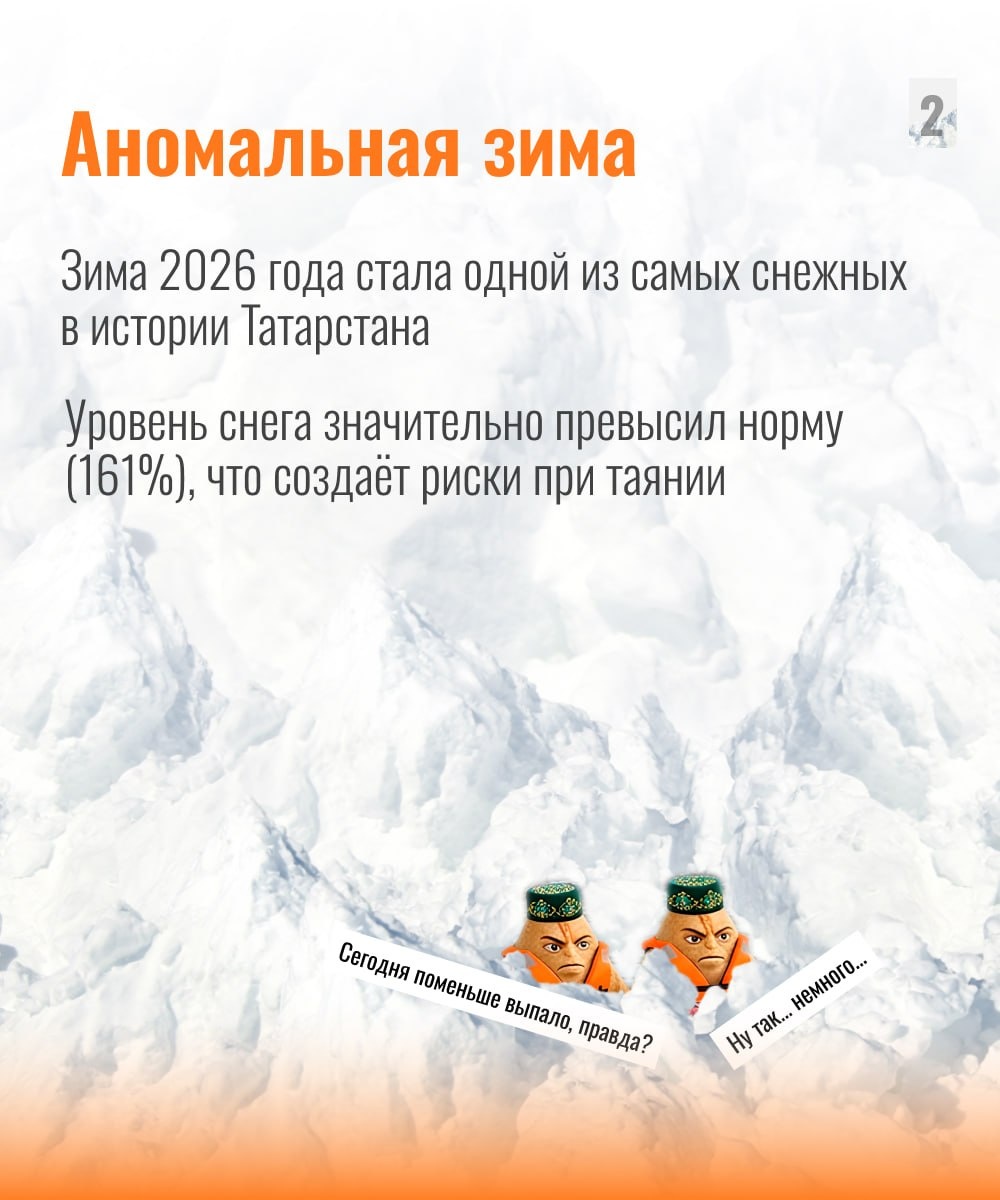 Аномальная зима

2

Зима 2026 года стала одной из самых снежных в истории Татарстана

Уровень снега значительно превысил норму (161%), что создаёт риски при таянии

Сегодня поменьше выпало, правда?

Ну так... немного...